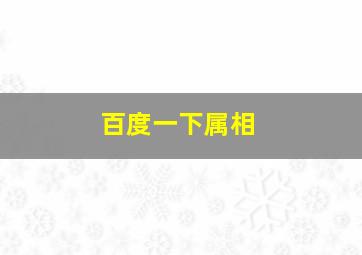 百度一下属相